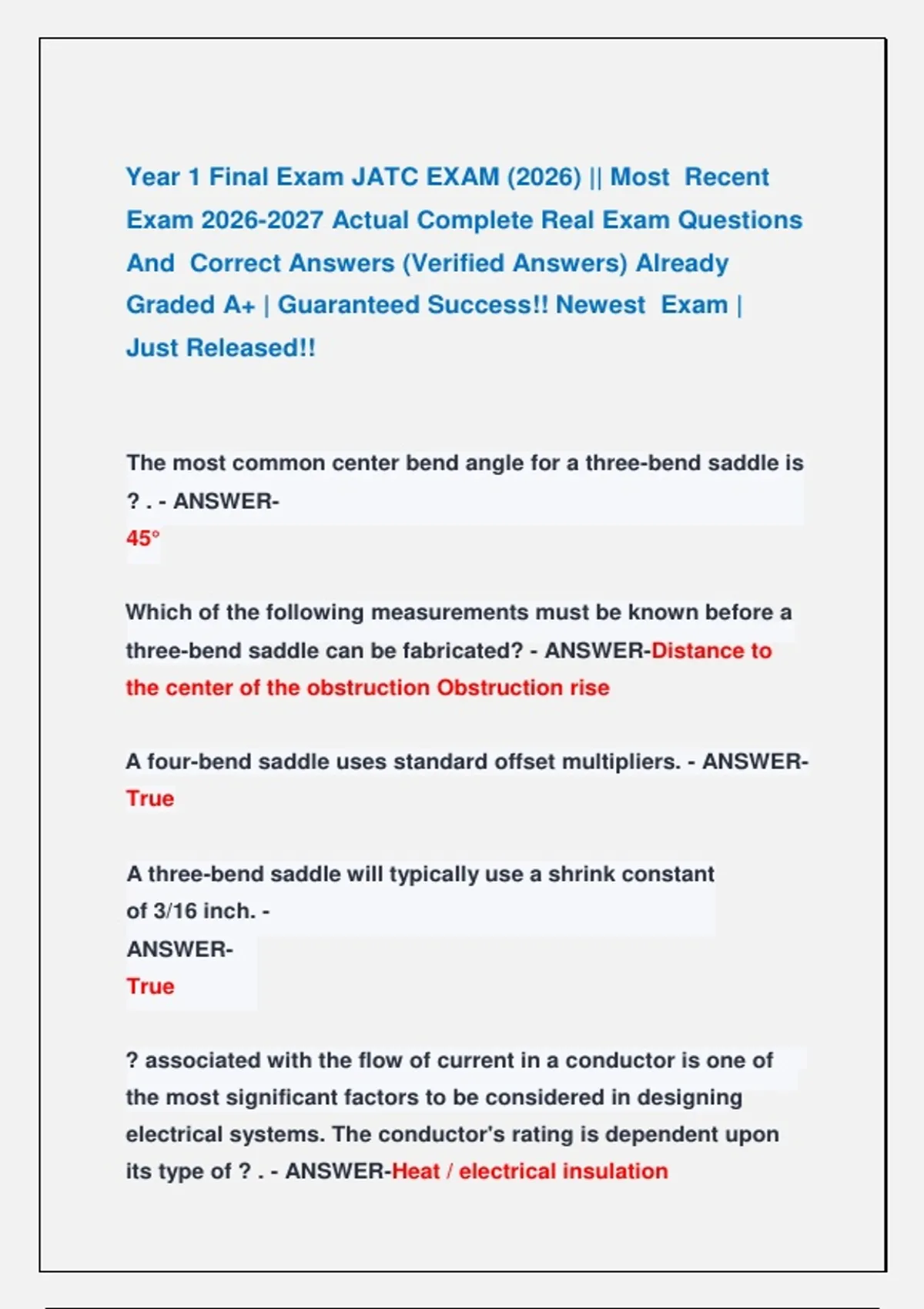 Year 1 Final Exam JATC EXAM (2026) || Most Recent Exam 2026-2027 Actual Complete Real Exam Questions And Correct Answers (Verified Answers) Already Graded A+ | Guaranteed Success!! Newest Exam | Just Released!!

The most common center bend angle for a three-bend saddle is ? . - ANSWER-
45°

Which of the following measurements must be known before a three-bend saddle can be fabricated? - ANSWER-Distance to the center of the obstruction Obstruction rise

A four-bend saddle uses standard offset multipliers. - ANSWER-
True

A three-bend saddle will typically use a shrink constant of 3/16 inch. -
ANSWER-
True

? associated with the flow of current in a conductor is one of the most significant factors to be considered in designing electrical systems. The conductor's rating is dependent upon its type of ? . - ANSWER-Heat / electrical insulation